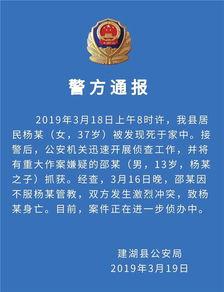 警方通报

2019年3月18日上午8时许，我县居民杨某（女，37岁）被发现死于家中。接警后，公安机关迅速开展侦查工作，并将有重大作案嫌疑的邵某（男，13岁，杨某之子）抓获。经查，3月16日晚，邵某因不服杨某管教，双方发生激烈冲突，致杨某身亡。目前，案件正在进一步侦办中。

建湖县公安局
2019年3月19日